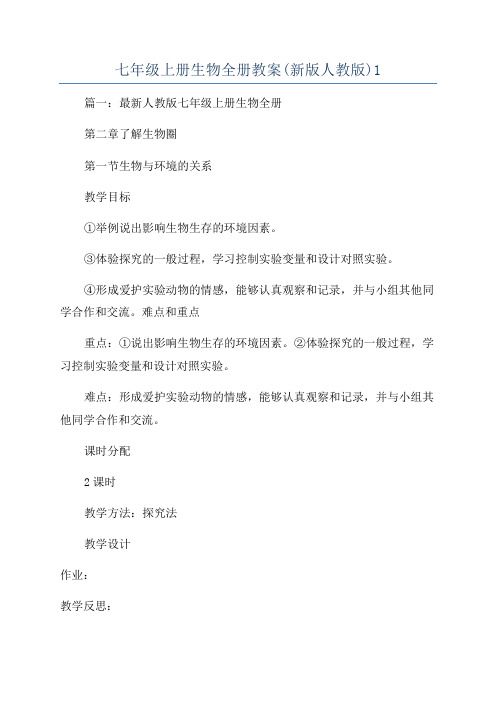 七年级上册生物全册教案(新版人教版)1

篇一：最新人教版七年级上册生物全册

第二章了解生物圈

第一节生物与环境的关系

教学目标

①举例说出影响生物生存的环境因素。

③体验探究的一般过程，学习控制实验变量和设计对照实验。

④形成爱护实验动物的情感，能够认真观察和记录，并与小组其他同学合作和交流。难点和重点

重点：①说出影响生物生存的环境因素。②体验探究的一般过程，学习控制实验变量和设计对照实验。

难点：形成爱护实验动物的情感，能够认真观察和记录，并与小组其他同学合作和交流。

课时分配

2 课时

教学方法：探究法

教学设计

作业：

教学反思：